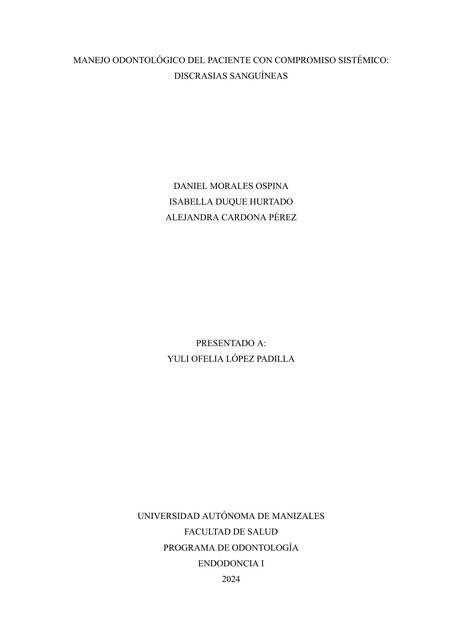 MANEJO ODONTOLÓGICO DEL PACIENTE CON COMPROMISO SISTÉMICO: DISCRASIAS SANGUÍNEAS

DANIEL MORALES OSPINA
ISABELLA DUQUE HURTADO
ALEJANDRA CARDONA PÉREZ

PRESENTADO A:
YULI OFELIA LÓPEZ PADILLA

UNIVERSIDAD AUTÓNOMA DE MANIZALES
FACULTAD DE SALUD
PROGRAMA DE ODONTOLOGÍA
ENDODONCIA I
2024